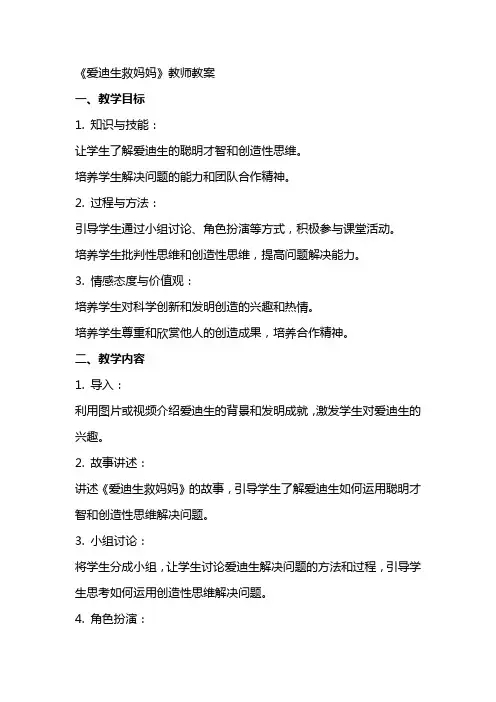 《爱迪生救妈妈》教师教案

一、教学目标

1. 知识与技能：

让学生了解爱迪生的聪明才智和创造性思维。

培养学生解决问题的能力和团队合作精神。

2. 过程与方法：

引导学生通过小组讨论、角色扮演等方式，积极参与课堂活动。

培养学生批判性思维和创造性思维，提高问题解决能力。

3. 情感态度与价值观：

培养学生对科学创新和发明创造的兴趣和热情。

培养学生尊重和欣赏他人的创造成果，培养合作精神。

二、教学内容

1. 导入：

利用图片或视频介绍爱迪生的背景和发明成就，激发学生对爱迪生的兴趣。

2. 故事讲述：

讲述《爱迪生救妈妈》的故事，引导学生了解爱迪生如何运用聪明才智和创造性思维解决问题。

3. 小组讨论：

将学生分成小组，让学生讨论爱迪生解决问题的方法和过程，引导学生思考如何运用创造性思维解决问题。

4. 角色扮演：